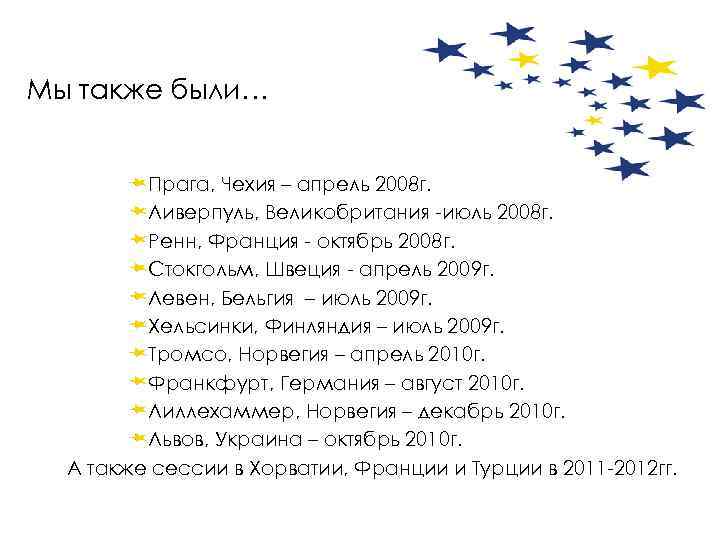 Мы также были…

Прага, Чехия – апрель 2008г.
Ливерпуль, Великобритания -июль 2008г.
Ренн, Франция - октябрь 2008г.
Стокгольм, Швеция - апрель 2009г.
Левен, Бельгия – июль 2009г.
Хельсинки, Финляндия – июль 2009г.
Тромсо, Норвегия – апрель 2010г.
Франкфурт, Германия – август 2010г.
Лиллехаммер, Норвегия – декабрь 2010г.
Львов, Украина – октябрь 2010г.

А также сессии в Хорватии, Франции и Турции в 2011-2012гг.